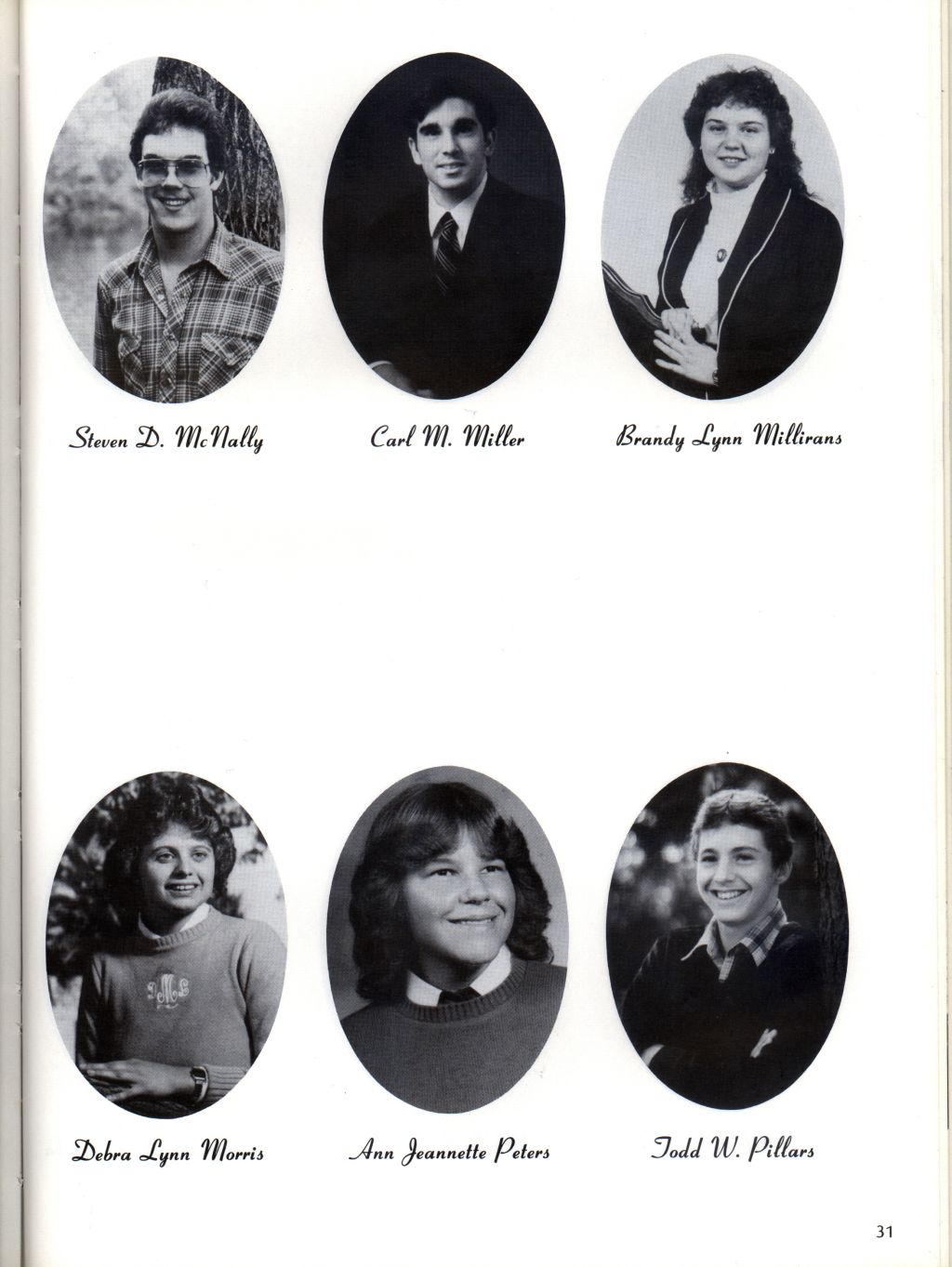 Steven D. McNally

Carl M. Miller

Brandy Lynn Millirans

Debra Lynn Morris

Ann Jeannette Peters

Todd W. Pillars

31